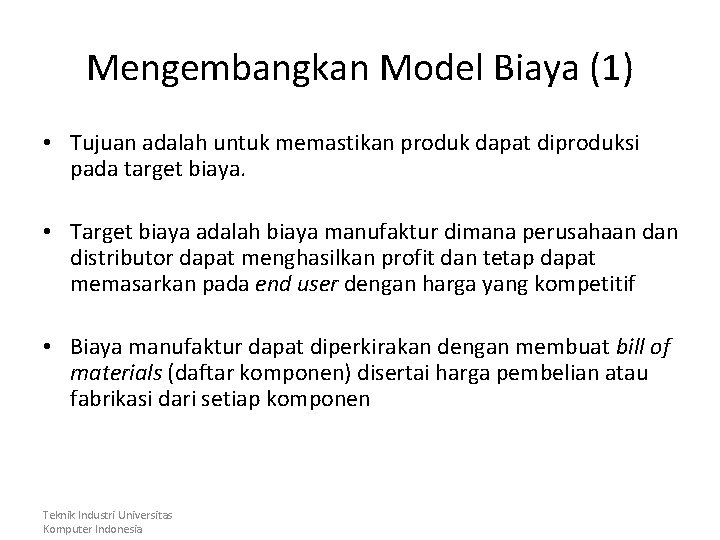 Mengembangkan Model Biaya (1)

• Tujuan adalah untuk memastikan produk dapat diproduksi pada target biaya.

• Target biaya adalah biaya manufaktur dimana perusahaan dan distributor dapat menghasilkan profit dan tetap dapat memasarkan pada end user dengan harga yang kompetitif

• Biaya manufaktur dapat diperkirakan dengan membuat bill of materials (daftar komponen) disertai harga pembelian atau fabrikasi dari setiap komponen

Teknik Industri Universitas Komputer Indonesia